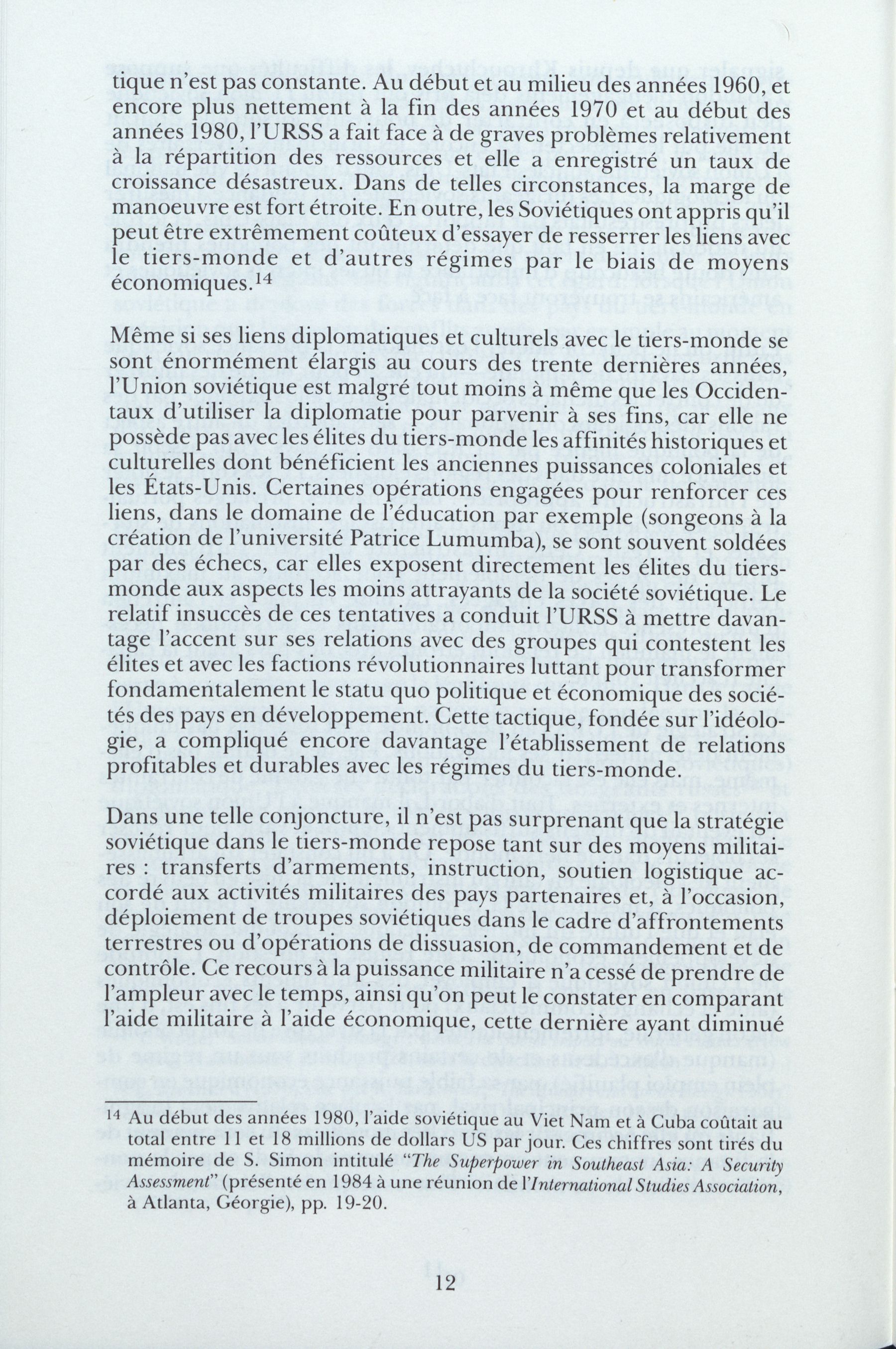 tique n'est pas constante. Au début et au milieu des années 1960, et encore plus nettement à la fin des années 1970 et au début des années 1980, l'URSS a fait face à de graves problèmes relativement à la répartition des ressources et elle a enregistré un taux de croissance désastreux. Dans de telles circonstances, la marge de manoeuvre est fort étroite. En outre, les Soviétiques ont appris qu'il peut être extrêmement coûteux d'essayer de resserrer les liens avec le tiers-monde et d'autres régimes par le biais de moyens économiques.$^{14}$

Même si ses liens diplomatiques et culturels avec le tiers-monde se sont énormément élargis au cours des trente dernières années, l'Union soviétique est malgré tout moins à même que les Occidentaux d'utiliser la diplomatie pour parvenir à ses fins, car elle ne possède pas avec les élites du tiers-monde les affinités historiques et culturelles dont bénéficient les anciennes puissances coloniales et les États-Unis. Certaines opérations engagées pour renforcer ces liens, dans le domaine de l'éducation par exemple (songeons à la création de l'université Patrice Lumumba), se sont souvent soldées par des échecs, car elles exposent directement les élites du tiers-monde aux aspects les moins attrayants de la société soviétique. Le relatif insuccès de ces tentatives a conduit l'URSS à mettre davantage l'accent sur ses relations avec des groupes qui contestent les élites et avec les factions révolutionnaires luttant pour transformer fondamentalement le statu quo politique et économique des sociétés des pays en développement. Cette tactique, fondée sur l'idéologie, a compliqué encore davantage l'établissement de relations profitables et durables avec les régimes du tiers-monde.

Dans une telle conjoncture, il n'est pas surprenant que la stratégie soviétique dans le tiers-monde repose tant sur des moyens militaires : transferts d'armements, instruction, soutien logistique accordé aux activités militaires des pays partenaires et, à l'occasion, déploiement de troupes soviétiques dans le cadre d'affrontements terrestres ou d'opérations de dissuasion, de commandement et de contrôle. Ce recours à la puissance militaire n'a cessé de prendre de l'ampleur avec le temps, ainsi qu'on peut le constater en comparant l'aide militaire à l'aide économique, cette dernière ayant diminué

$^{14}$ Au début des années 1980, l'aide soviétique au Viet Nam et à Cuba coûtait au total entre 11 et 18 millions de dollars US par jour. Ces chiffres sont tirés du mémoire de S. Simon intitulé "The Superpower in Southeast Asia: A Security Assessment" (présenté en 1984 à une réunion de l'International Studies Association, à Atlanta, Géorgie), pp. 19-20.

12